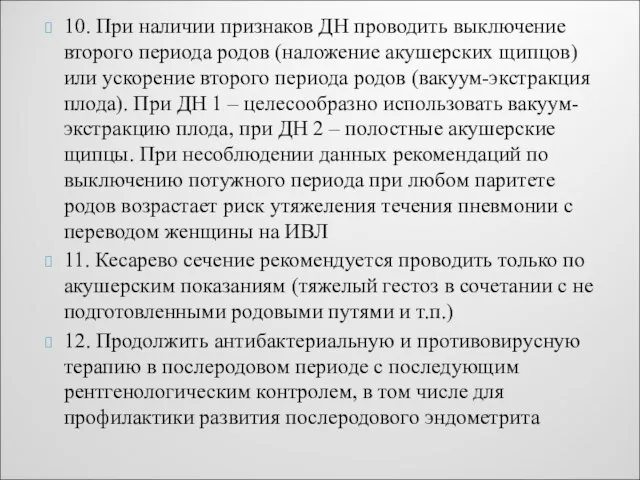 10. При наличии признаков ДН проводить выключение второго периода родов (наложение акушерских щипцов) или ускорение второго периода родов (вакуум-экстракция плода). При ДН 1 – целесообразно использовать вакуум-экстракцию плода, при ДН 2 – полостные акушерские щипцы. При несоблюдении данных рекомендаций по выключению потужного периода при любом паритете родов возрастает риск утяжеления течения пневмонии с переводом женщины на ИВЛ

11. Кесарево сечение рекомендуется проводить только по акушерским показаниям (тяжелый гестоз в сочетании с не подготовленными родовыми путями и т.п.)

12. Продолжить антибактериальную и противовирусную терапию в послеродовом периоде с последующим рентгенологическим контролем, в том числе для профилактики развития послеродового эндометрита